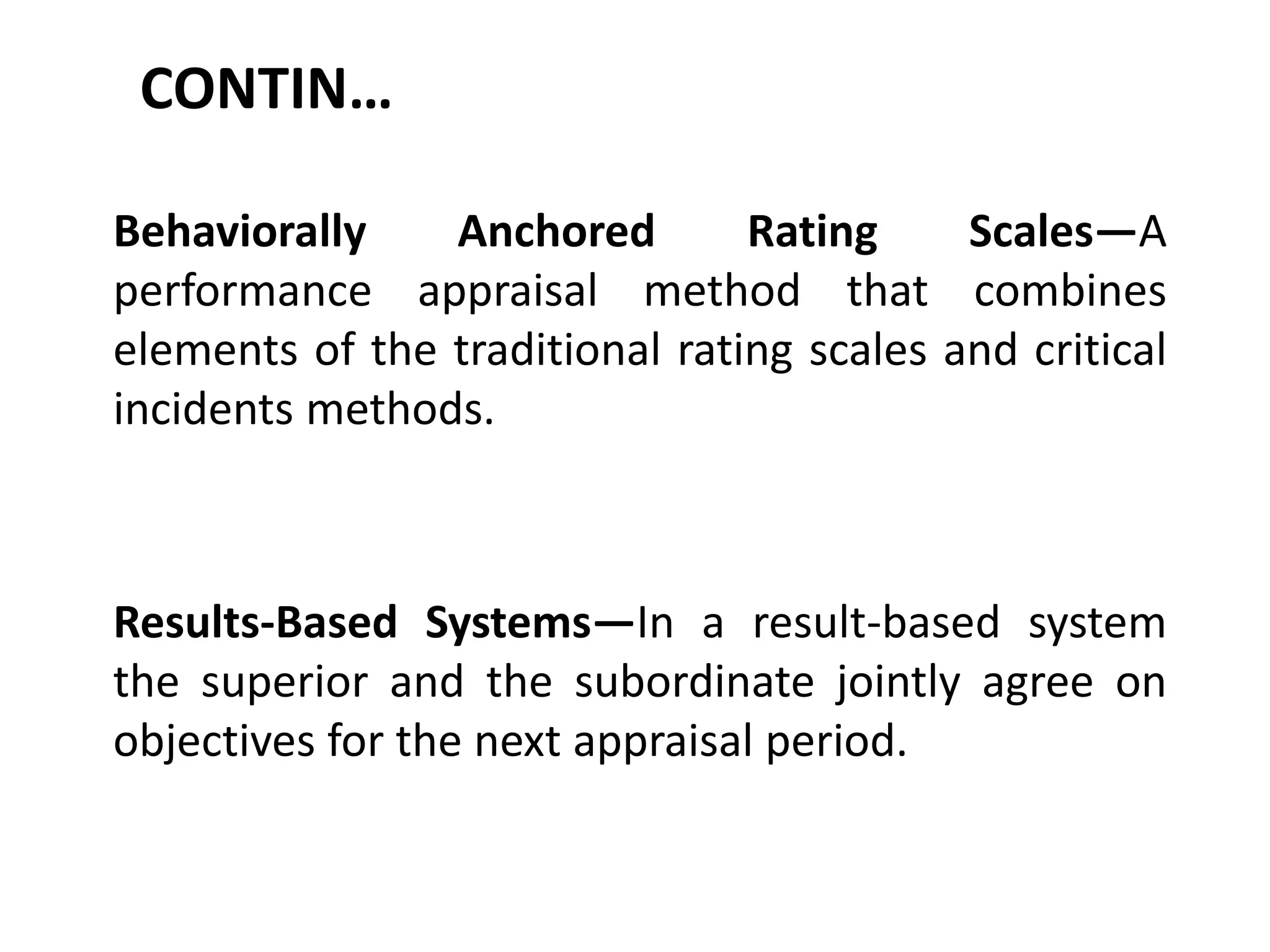 CONTIN…

Behaviorally Anchored Rating Scales—A performance appraisal method that combines elements of the traditional rating scales and critical incidents methods.

Results-Based Systems—In a result-based system the superior and the subordinate jointly agree on objectives for the next appraisal period.